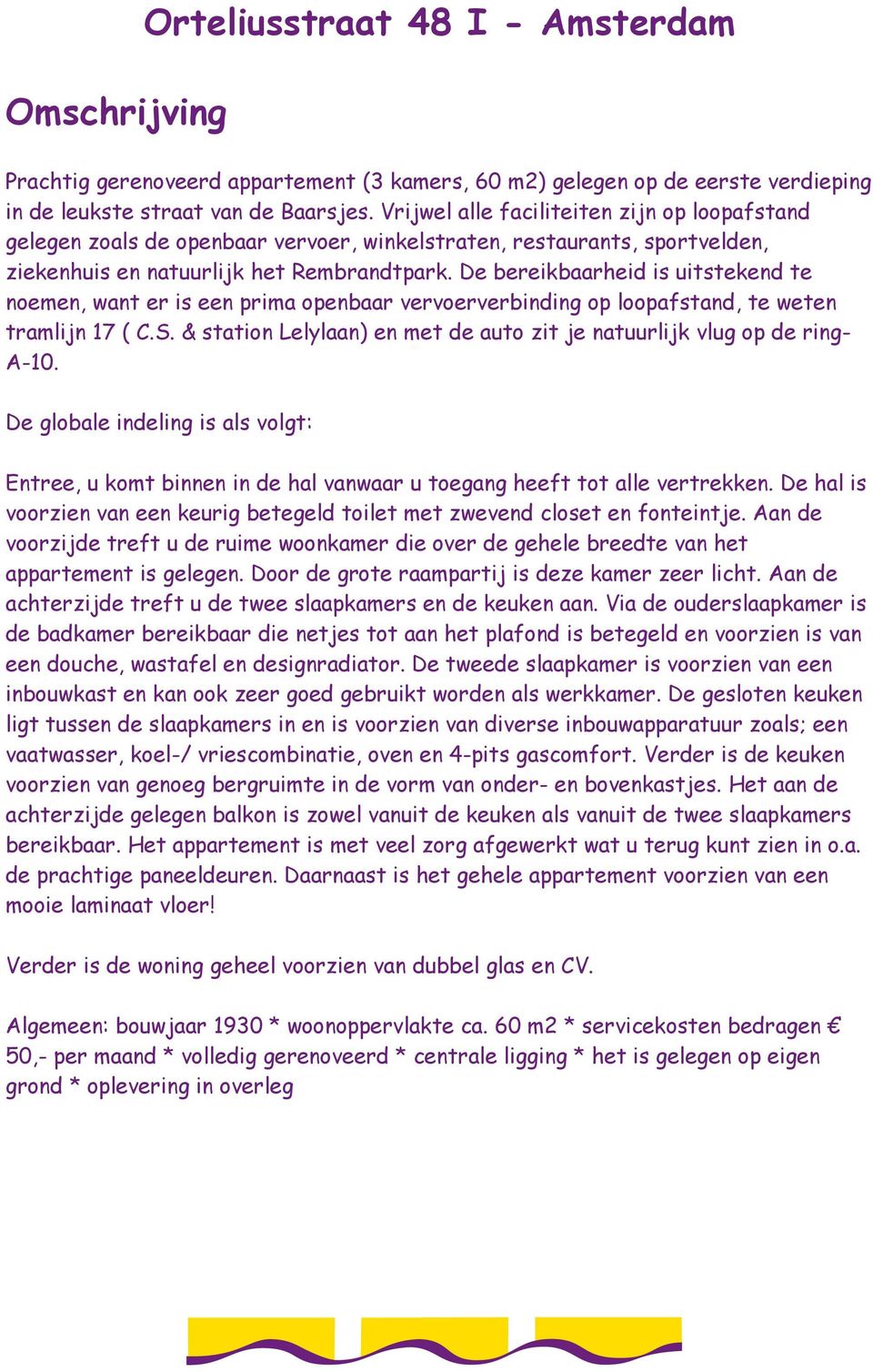 Orteliusstraat 48 I - Amsterdam

Omschrijving

Prachtig gerenoveerd appartement (3 kamers, 60 m2) gelegen op de eerste verdieping in de leukste straat van de Baarsjes. Vrijwel alle faciliteiten zijn op loopafstand gelegen zoals de openbaar vervoer, winkelstraten, restaurants, sportvelden, ziekenhuis en natuurlijk het Rembrandtpark. De bereikbaarheid is uitstekend te noemen, want er is een prima openbaar vervoerverbinding op loopafstand, te weten tramlijn 17 ( C.S. & station Lelylaan) en met de auto zit je natuurlijk vlug op de ring-A-10.

De globale indeling is als volgt:

Entree, u komt binnen in de hal vanwaar u toegang heeft tot alle vertrekken. De hal is voorzien van een keurig betegeld toilet met zwevend closet en fonteintje. Aan de voorzijde treft u de ruime woonkamer die over de gehele breedte van het appartement is gelegen. Door de grote raampartij is deze kamer zeer licht. Aan de achterzijde treft u de twee slaapkamers en de keuken aan. Via de ouderslaapkamer is de badkamer bereikbaar die netjes tot aan het plafond is betegeld en voorzien is van een douche, wastafel en designradiator. De tweede slaapkamer is voorzien van een inbouwkast en kan ook zeer goed gebruikt worden als werkkamer. De gesloten keuken ligt tussen de slaapkamers in en is voorzien van diverse inbouwapparatuur zoals; een vaatwasser, koel-/ vriescombinatie, oven en 4-pits gascomfort. Verder is de keuken voorzien van genoeg bergruimte in de vorm van onder- en bovenkastjes. Het aan de achterzijde gelegen balkon is zowel vanuit de keuken als vanuit de twee slaapkamers bereikbaar. Het appartement is met veel zorg afgewerkt wat u terug kunt zien in o.a. de prachtige paneeldeuren. Daarnaast is het gehele appartement voorzien van een mooie laminaat vloer!

Verder is de woning geheel voorzien van dubbel glas en CV.

Algemeen: bouwjaar 1930 * woonoppervlakte ca. 60 m2 * servicekosten bedragen € 50,- per maand * volledig gerenoveerd * centrale ligging * het is gelegen op eigen grond * oplevering in overleg